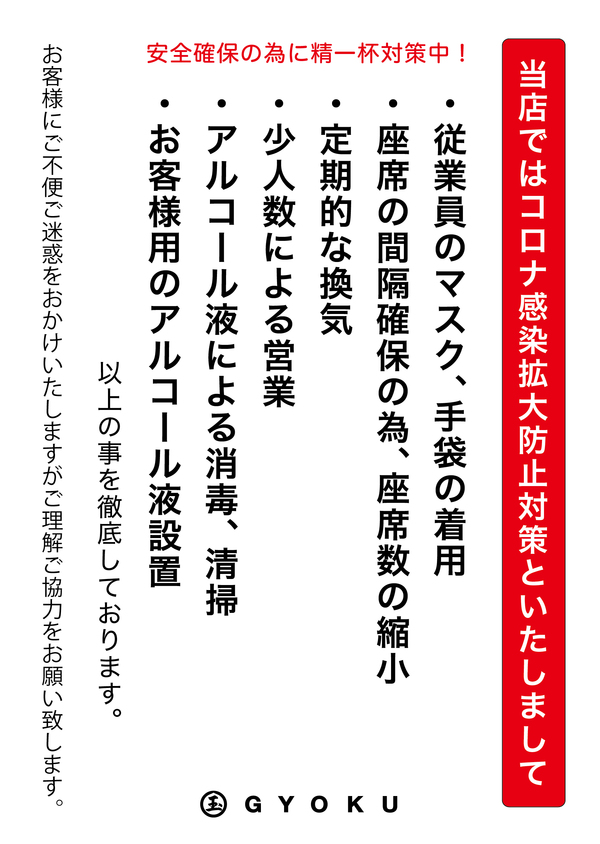 当店ではコロナ感染拡大防止対策といたしまして

安全確保の為に精一杯対策中！

・従業員のマスク、手袋の着用
・座席の間隔確保の為、座席数の縮小
・定期的な換気
・少人数による営業
・アルコール液による消毒、清掃
・お客様用のアルコール液設置

以上の事を徹底しております。

お客様にご不便ご迷惑をおかけいたしますがご理解ご協力をお願い致します。

玉 GYOKU